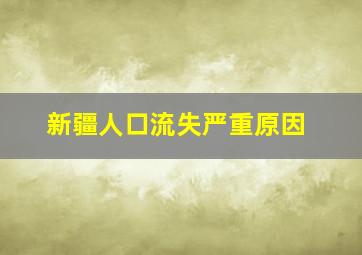 新疆人口流失严重原因